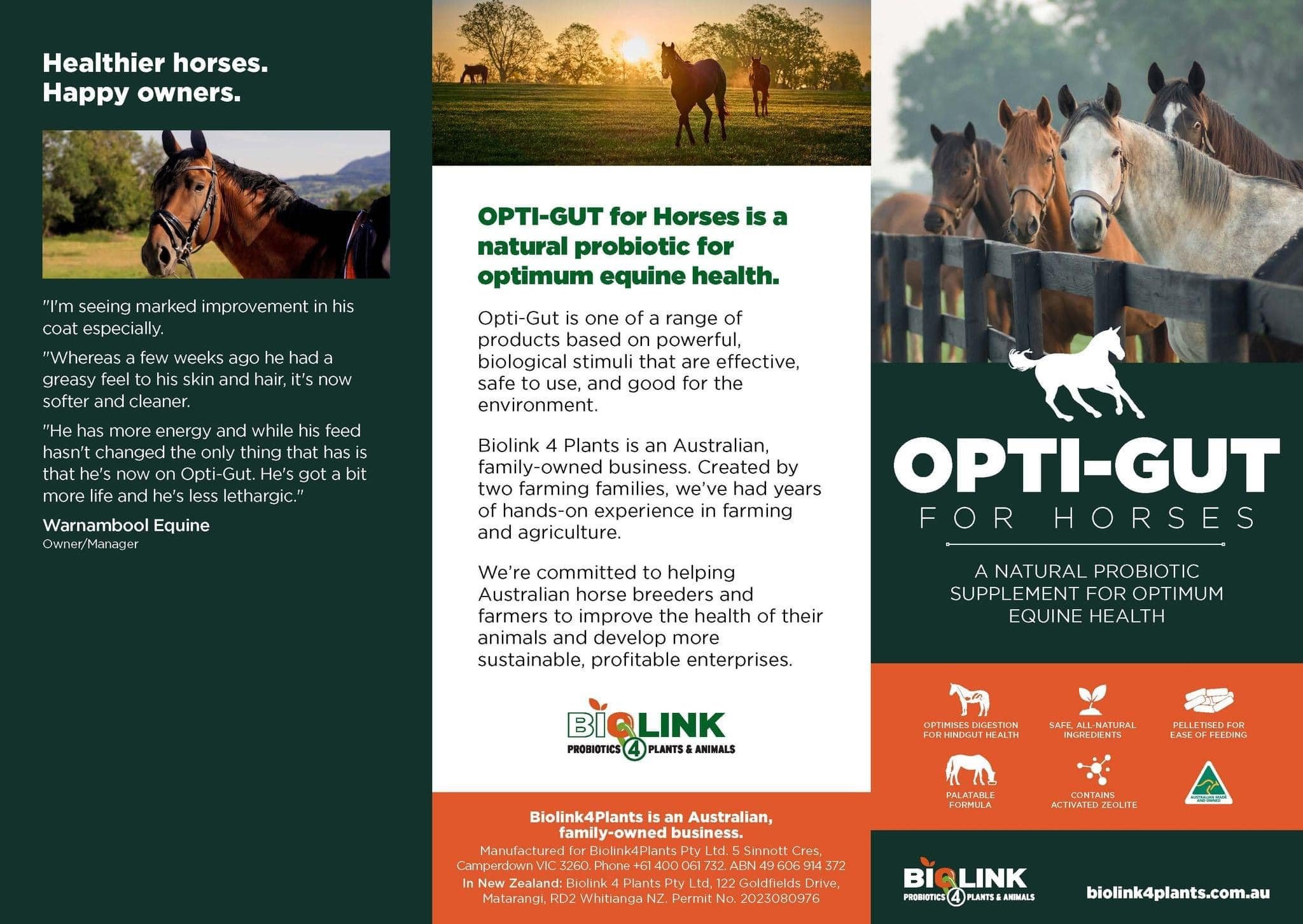 Healthier horses.
Happy owners.

"I'm seeing marked improvement in his coat especially.

"Whereas a few weeks ago he had a greasy feel to his skin and hair, it's now softer and cleaner.

"He has more energy and while his feed hasn't changed the only thing that has is that he's now on Opti-Gut. He's got a bit more life and he's less lethargic."

Warnambool Equine
Owner/Manager

OPTI-GUT for Horses is a natural probiotic for optimum equine health.

Opti-Gut is one of a range of products based on powerful, biological stimuli that are effective, safe to use, and good for the environment.

Biolink 4 Plants is an Australian, family-owned business. Created by two farming families, we've had years of hands-on experience in farming and agriculture.

We're committed to helping Australian horse breeders and farmers to improve the health of their animals and develop more sustainable, profitable enterprises.

BIOLINK
PROBIOTICS 4 PLANTS & ANIMALS

Biolink4Plants is an Australian, family-owned business.
Manufactured for Biolink4Plants Pty Ltd. 5 Sinnott Cres, Camperdown VIC 3260. Phone +61 400 061 732. ABN 49 606 914 372
In New Zealand: Biolink 4 Plants Pty Ltd, 122 Goldfields Drive, Matarangi, RD2 Whitianga NZ. Permit No. 2023080976

OPTI-GUT
FOR HORSES

A NATURAL PROBIOTIC SUPPLEMENT FOR OPTIMUM EQUINE HEALTH

OPTIMISES DIGESTION FOR HINDGUT HEALTH
SAFE, ALL-NATURAL INGREDIENTS
PELLETISED FOR EASE OF FEEDING
PALATABLE FORMULA
CONTAINS ACTIVATED ZEOLITE
AUSTRALIAN MADE AND OWNED

BIOLINK
PROBIOTICS 4 PLANTS & ANIMALS
biolink4plants.com.au